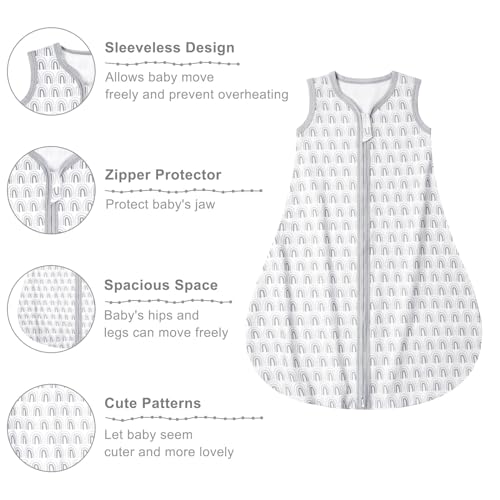 Sleeveless Design

Allows baby move freely and prevent overheating

Zipper Protector

Protect baby's jaw

Spacious Space

Baby's hips and legs can move freely

Cute Patterns

Let baby seem cuter and more lovely